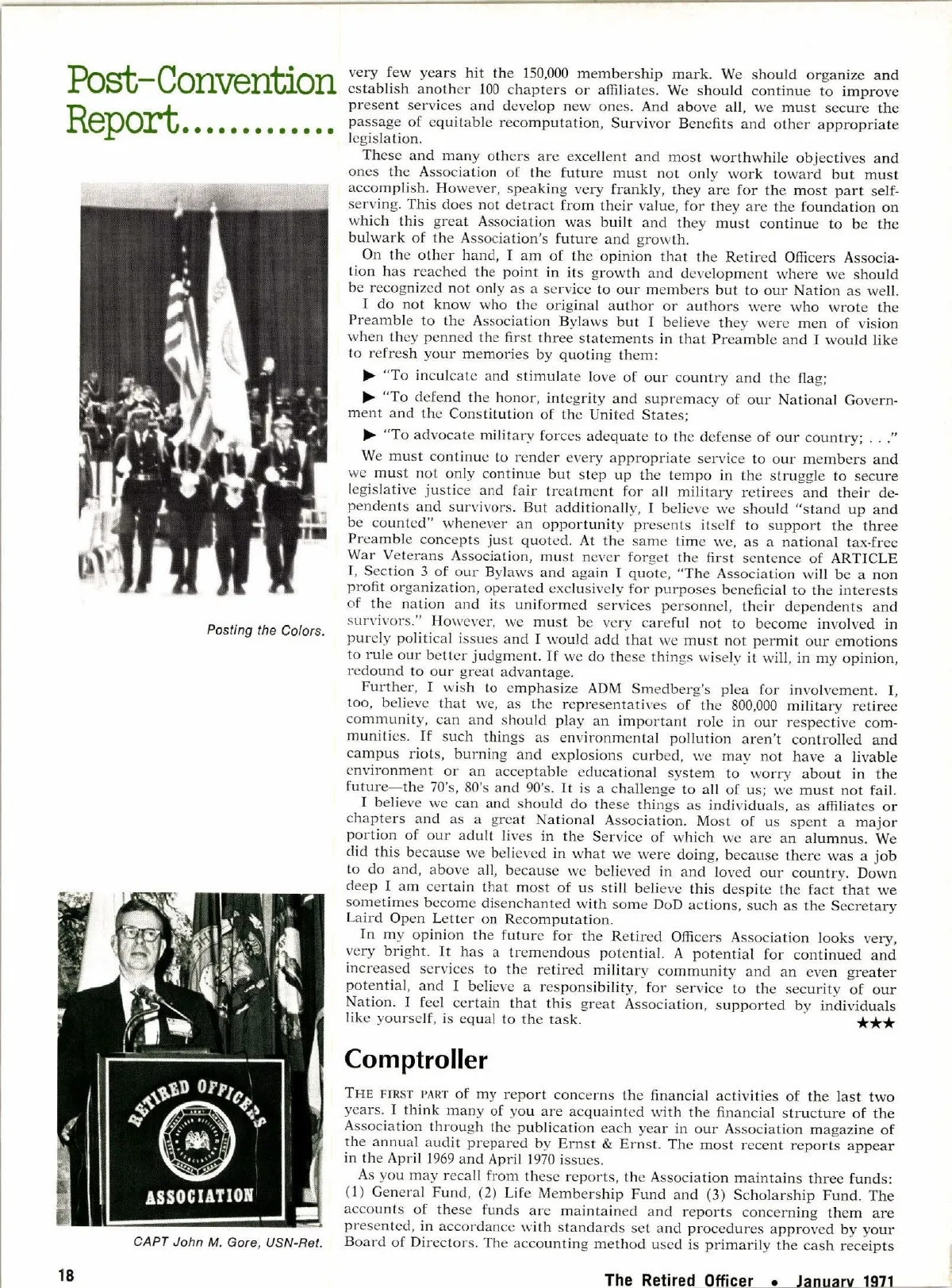 Post-Convention Report............

Posting the Colors.

RETIRED OFFICERS ASSOCIATION

CAPT John M. Gore, USN-Ret.

very few years hit the 150,000 membership mark. We should organize and establish another 100 chapters or affiliates. We should continue to improve present services and develop new ones. And above all, we must secure the passage of equitable recomputation, Survivor Benefits and other appropriate legislation.

These and many others are excellent and most worthwhile objectives and ones the Association of the future must not only work toward but must accomplish. However, speaking very frankly, they are for the most part self-serving. This does not detract from their value, for they are the foundation on which this great Association was built and they must continue to be the bulwark of the Association's future and growth.

On the other hand, I am of the opinion that the Retired Officers Association has reached the point in its growth and development where we should be recognized not only as a service to our members but to our Nation as well.

I do not know who the original author or authors were who wrote the Preamble to the Association Bylaws but I believe they were men of vision when they penned the first three statements in that Preamble and I would like to refresh your memories by quoting them:

▶ "To inculcate and stimulate love of our country and the flag;

▶ "To defend the honor, integrity and supremacy of our National Government and the Constitution of the United States;

▶ "To advocate military forces adequate to the defense of our country; . . ."

We must continue to render every appropriate service to our members and we must not only continue but step up the tempo in the struggle to secure legislative justice and fair treatment for all military retirees and their dependents and survivors. But additionally, I believe we should "stand up and be counted" whenever an opportunity presents itself to support the three Preamble concepts just quoted. At the same time we, as a national tax-free War Veterans Association, must never forget the first sentence of ARTICLE I, Section 3 of our Bylaws and again I quote, "The Association will be a non profit organization, operated exclusively for purposes beneficial to the interests of the nation and its uniformed services personnel, their dependents and survivors." However, we must be very careful not to become involved in purely political issues and I would add that we must not permit our emotions to rule our better judgment. If we do these things wisely it will, in my opinion, redound to our great advantage.

Further, I wish to emphasize ADM Smedberg's plea for involvement. I, too, believe that we, as the representatives of the 800,000 military retiree community, can and should play an important role in our respective communities. If such things as environmental pollution aren't controlled and campus riots, burning and explosions curbed, we may not have a livable environment or an acceptable educational system to worry about in the future—the 70's, 80's and 90's. It is a challenge to all of us; we must not fail.

I believe we can and should do these things as individuals, as affiliates or chapters and as a great National Association. Most of us spent a major portion of our adult lives in the Service of which we are an alumnus. We did this because we believed in what we were doing, because there was a job to do and, above all, because we believed in and loved our country. Down deep I am certain that most of us still believe this despite the fact that we sometimes become disenchanted with some DoD actions, such as the Secretary Laird Open Letter on Recomputation.

In my opinion the future for the Retired Officers Association looks very, very bright. It has a tremendous potential. A potential for continued and increased services to the retired military community and an even greater potential, and I believe a responsibility, for service to the security of our Nation. I feel certain that this great Association, supported by individuals like yourself, is equal to the task. ★★★

Comptroller

THE FIRST PART of my report concerns the financial activities of the last two years. I think many of you are acquainted with the financial structure of the Association through the publication each year in our Association magazine of the annual audit prepared by Ernst & Ernst. The most recent reports appear in the April 1969 and April 1970 issues.

As you may recall from these reports, the Association maintains three funds: (1) General Fund, (2) Life Membership Fund and (3) Scholarship Fund. The accounts of these funds are maintained and reports concerning them are presented, in accordance with standards set and procedures approved by your Board of Directors. The accounting method used is primarily the cash receipts

18

The Retired Officer • January 1971